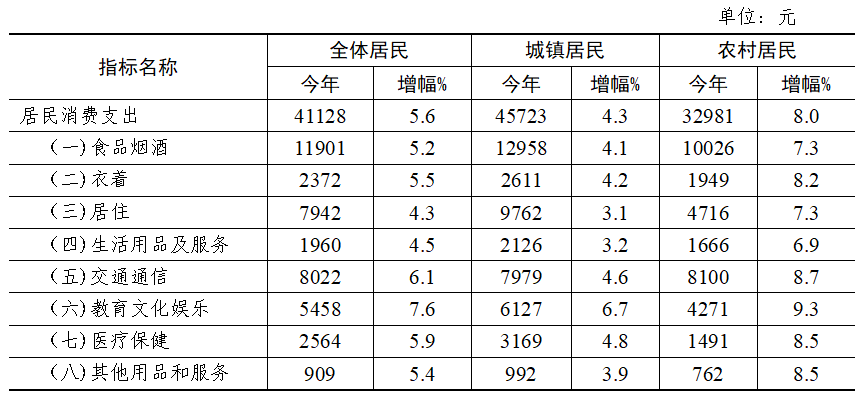 单位：元

| 指标名称 | 全体居民 |  | 城镇居民 |  | 农村居民 |  |
|---|---|---|---|---|---|---|
|  | 今年 | 增幅% | 今年 | 增幅% | 今年 | 增幅% |
| 居民消费支出 | 41128 | 5.6 | 45723 | 4.3 | 32981 | 8.0 |
| (一)食品烟酒 | 11901 | 5.2 | 12958 | 4.1 | 10026 | 7.3 |
| (二)衣着 | 2372 | 5.5 | 2611 | 4.2 | 1949 | 8.2 |
| (三)居住 | 7942 | 4.3 | 9762 | 3.1 | 4716 | 7.3 |
| (四)生活用品及服务 | 1960 | 4.5 | 2126 | 3.2 | 1666 | 6.9 |
| (五)交通通信 | 8022 | 6.1 | 7979 | 4.6 | 8100 | 8.7 |
| (六)教育文化娱乐 | 5458 | 7.6 | 6127 | 6.7 | 4271 | 9.3 |
| (七)医疗保健 | 2564 | 5.9 | 3169 | 4.8 | 1491 | 8.5 |
| (八)其他用品和服务 | 909 | 5.4 | 992 | 3.9 | 762 | 8.5 |